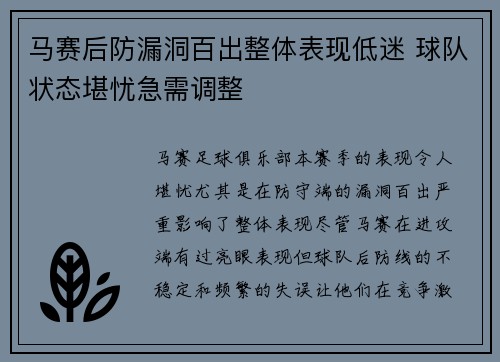 马赛后防漏洞百出整体表现低迷 球队状态堪忧急需调整

马赛足球俱乐部本赛季的表现令人堪忧尤其是在防守端的漏洞百出严重影响了整体表现尽管马赛在进攻端有过亮眼表现但球队后防线的不稳定和频繁的失误让他们在竞争激